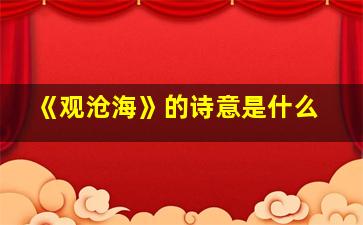 《观沧海》的诗意是什么